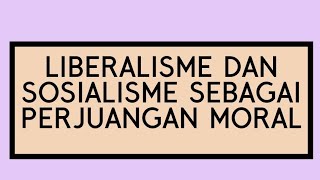 LIBERALISME DAN SOSIALISME SEBAGAI PERJUANGAN MORAL